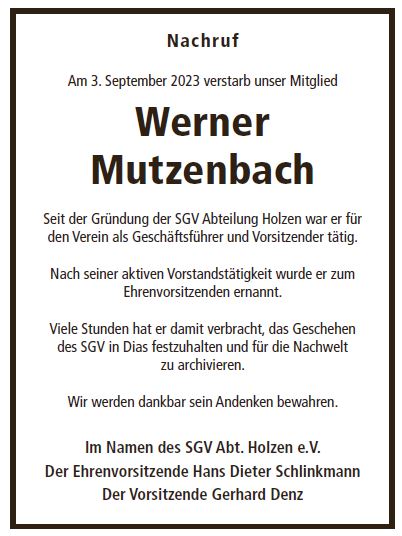 Nachruf

Am 3. September 2023 verstarb unser Mitglied

Werner Mutzenbach

Seit der Gründung der SGV Abteilung Holzen war er für den Verein als Geschäftsführer und Vorsitzender tätig.

Nach seiner aktiven Vorstandstätigkeit wurde er zum Ehrenvorsitzenden ernannt.

Viele Stunden hat er damit verbracht, das Geschehen des SGV in Dias festzuhalten und für die Nachwelt zu archivieren.

Wir werden dankbar sein Andenken bewahren.

Im Namen des SGV Abt. Holzen e.V.
Der Ehrenvorsitzende Hans Dieter Schlinkmann
Der Vorsitzende Gerhard Denz